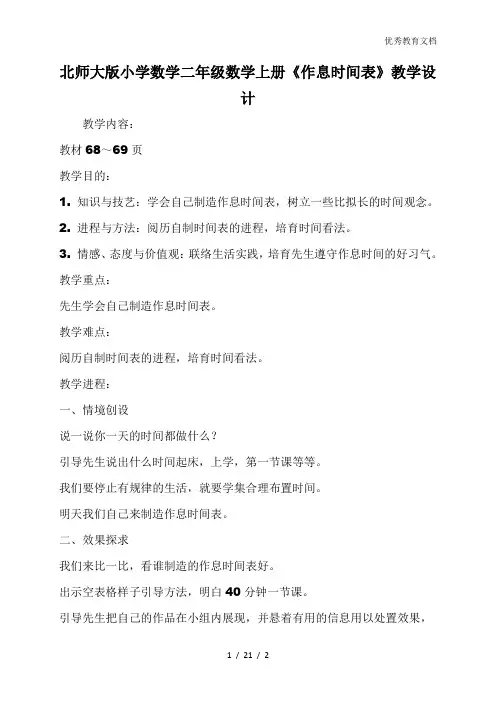 优秀教育文档

北师大版小学数学二年级数学上册《作息时间表》教学设计

教学内容：

教材 68～69 页

教学目的：

1. 知识与技艺：学会自己制造作息时间表，树立一些比拟长的时间观念。

2. 进程与方法：阅历自制时间表的进程，培育时间看法。

3. 情感、态度与价值观：联络生活实践，培育先生遵守作息时间的好习气。

教学重点：

先生学会自己制造作息时间表。

教学难点：

阅历自制时间表的进程，培育时间看法。

教学进程：

一、情境创设

说一说你一天的时间都做什么？

引导先生说出什么时间起床，上学，第一节课等等。

我们要停止有规律的生活，就要学集合理布置时间。

明天我们自己来制造作息时间表。

二、效果探求

我们来比一比，看谁制造的作息时间表好。

出示空表格样子引导方法，明白 40 分钟一节课。

引导先生把自己的作品在小组内展现，并悬着有用的信息用以处置效果，

1 / 21 / 2